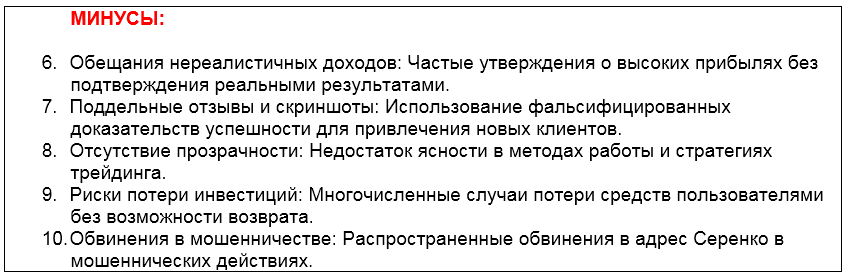 МИНУСЫ:

6. Обещания нереалистичных доходов: Частые утверждения о высоких прибылях без подтверждения реальными результатами.
7. Поддельные отзывы и скриншоты: Использование фальсифицированных доказательств успешности для привлечения новых клиентов.
8. Отсутствие прозрачности: Недостаток ясности в методах работы и стратегиях трейдинга.
9. Риски потери инвестиций: Многочисленные случаи потери средств пользователями без возможности возврата.
10. Обвинения в мошенничестве: Распространенные обвинения в адрес Серенко в мошеннических действиях.